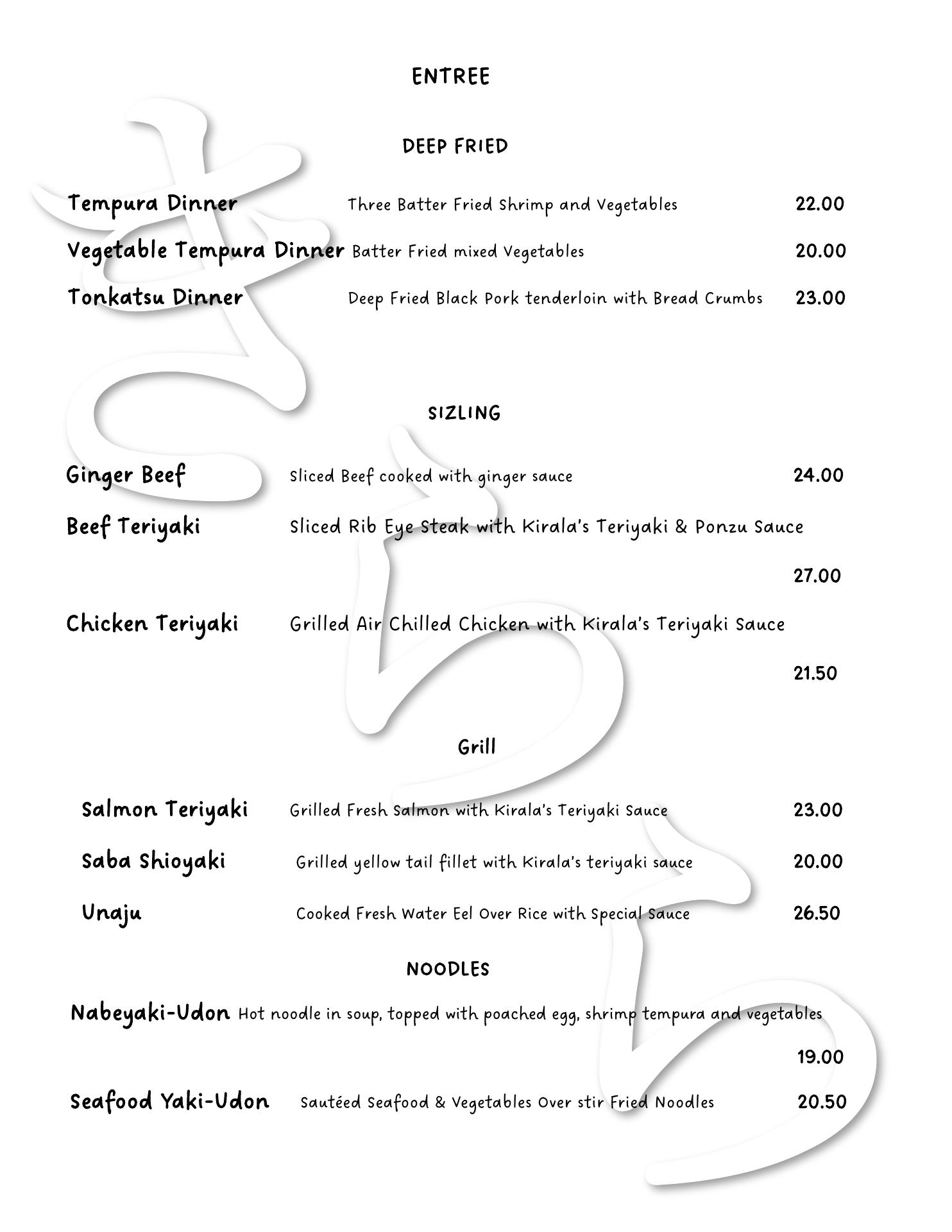 ENTREE

DEEP FRIED

Tempura Dinner Three Batter Fried Shrimp and Vegetables 22.00

Vegetable Tempura Dinner Batter Fried mixed Vegetables 20.00

Tonkatsu Dinner Deep Fried Black Pork tenderloin with Bread Crumbs 23.00

SIZLING

Ginger Beef Sliced Beef cooked with ginger sauce 24.00

Beef Teriyaki Sliced Rib Eye Steak with Kirala's Teriyaki & Ponzu Sauce 27.00

Chicken Teriyaki Grilled Air Chilled Chicken with Kirala's Teriyaki Sauce 21.50

Grill

Salmon Teriyaki Grilled Fresh Salmon with Kirala's Teriyaki Sauce 23.00

Saba Shioyaki Grilled yellow tail fillet with Kirala's teriyaki sauce 20.00

Unaju Cooked Fresh Water Eel Over Rice with Special Sauce 26.50

NOODLES

Nabeyaki-Udon Hot noodle in soup, topped with poached egg, shrimp tempura and vegetables 19.00

Seafood Yaki-Udon Sautéed Seafood & Vegetables Over stir Fried Noodles 20.50